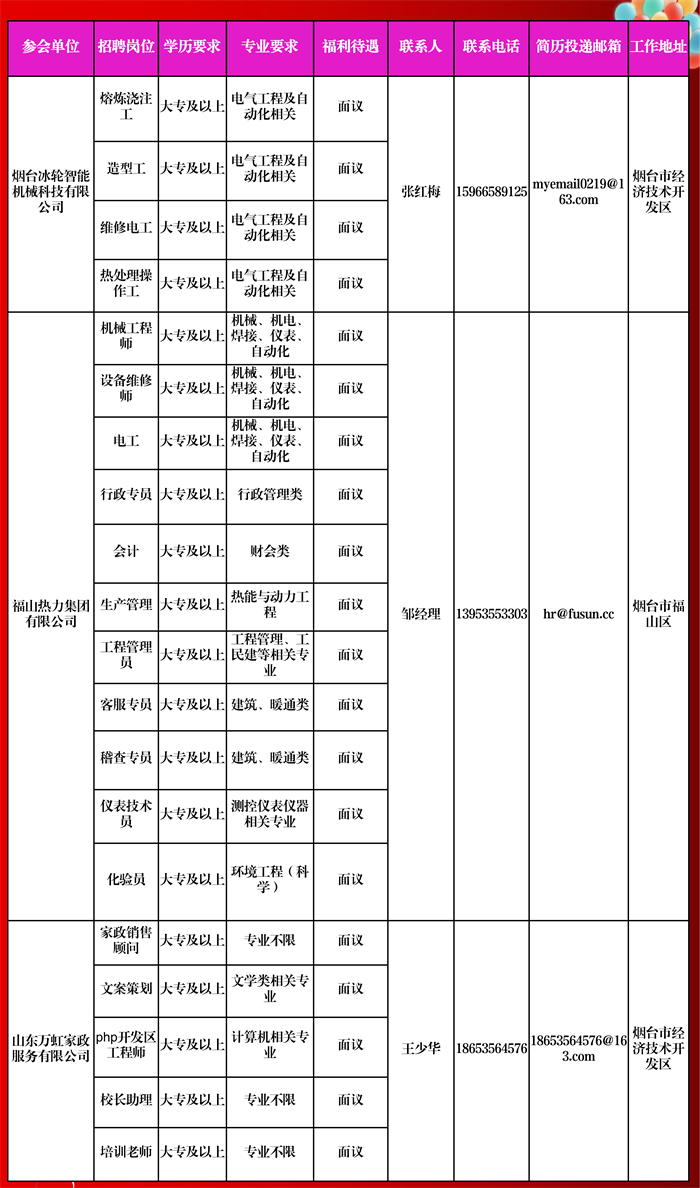 | 参会单位 | 招聘岗位 | 学历要求 | 专业要求 | 福利待遇 | 联系人 | 联系电话 | 简历投递邮箱 | 工作地址 |
|---|---|---|---|---|---|---|---|---|
| 烟台冰轮智能机械科技有限公司 | 熔炼浇注工 | 大专及以上 | 电气工程及自动化相关 | 面议 | 张红梅 | 15966589125 | myemail0219@163.com | 烟台市经济技术开发区 |
| | 造型工 | 大专及以上 | 电气工程及自动化相关 | 面议 | | | | |
| | 维修电工 | 大专及以上 | 电气工程及自动化相关 | 面议 | | | | |
| | 热处理操作工 | 大专及以上 | 电气工程及自动化相关 | 面议 | | | | |
| 福山热力集团有限公司 | 机械工程师 | 大专及以上 | 机械、机电、焊接、仪表、自动化 | 面议 | 邹经理 | 13953553303 | hr@fusun.cc | 烟台市福山区 |
| | 设备维修师 | 大专及以上 | 机械、机电、焊接、仪表、自动化 | 面议 | | | | |
| | 电工 | 大专及以上 | 机械、机电、焊接、仪表、自动化 | 面议 | | | | |
| | 行政专员 | 大专及以上 | 行政管理类 | 面议 | | | | |
| | 会计 | 大专及以上 | 财会类 | 面议 | | | | |
| | 生产管理 | 大专及以上 | 热能与动力工程 | 面议 | | | | |
| | 工程管理员 | 大专及以上 | 工程管理、工民建等相关专业 | 面议 | | | | |
| | 客服专员 | 大专及以上 | 建筑、暖通类 | 面议 | | | | |
| | 稽查专员 | 大专及以上 | 建筑、暖通类 | 面议 | | | | |
| | 仪表技术员 | 大专及以上 | 测控仪表仪器相关专业 | 面议 | | | | |
| | 化验员 | 大专及以上 | 环境工程（科学） | 面议 | | | | |
| 山东万虹家政服务有限公司 | 家政销售顾问 | 大专及以上 | 专业不限 | 面议 | 王少华 | 18653564576 | 18653564576@163.com | 烟台市经济技术开发区 |
| | 文案策划 | 大专及以上 | 文学类相关专业 | 面议 | | | | |
| | php开发区工程师 | 大专及以上 | 计算机相关专业 | 面议 | | | | |
| | 校长助理 | 大专及以上 | 专业不限 | 面议 | | | | |
| | 培训老师 | 大专及以上 | 专业不限 | 面议 | | | | |